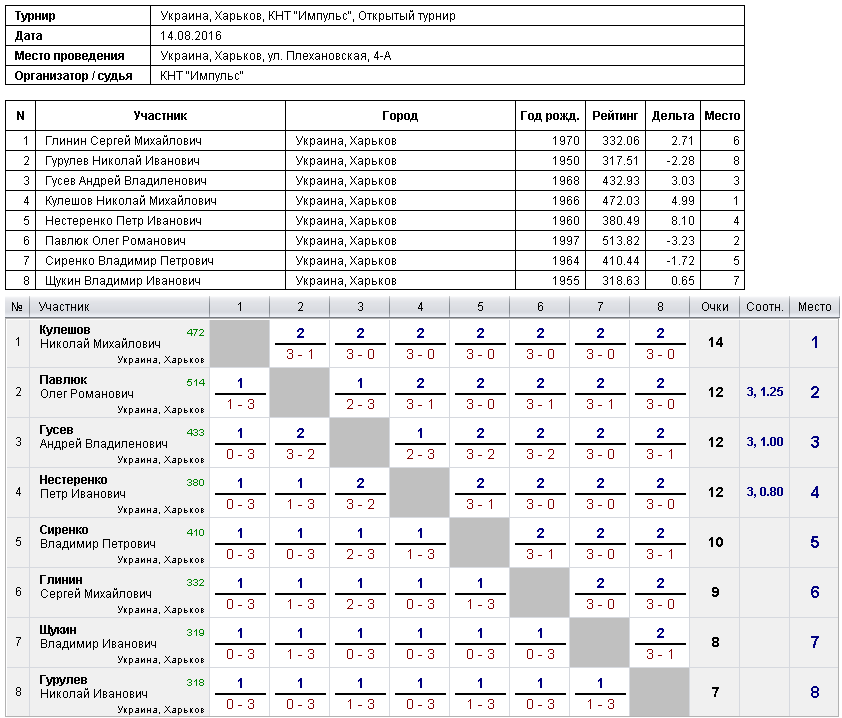 | Турнир | Украина, Харьков, КНТ "Импульс", Открытый турнир |
|---|---|
| Дата | 14.08.2016 |
| Место проведения | Украина, Харьков, ул. Плехановская, 4-А |
| Организатор / судья | КНТ "Импульс" |

| N | Участник | Город | Год рожд. | Рейтинг | Дельта | Место |
|---|---|---|---|---|---|---|
| 1 | Глинин Сергей Михайлович | Украина, Харьков | 1970 | 332.06 | 2.71 | 6 |
| 2 | Гурулев Николай Иванович | Украина, Харьков | 1950 | 317.51 | -2.28 | 8 |
| 3 | Гусев Андрей Владиленович | Украина, Харьков | 1968 | 432.93 | 3.03 | 3 |
| 4 | Кулешов Николай Михайлович | Украина, Харьков | 1966 | 472.03 | 4.99 | 1 |
| 5 | Нестеренко Петр Иванович | Украина, Харьков | 1960 | 380.49 | 8.10 | 4 |
| 6 | Павлюк Олег Романович | Украина, Харьков | 1997 | 513.82 | -3.23 | 2 |
| 7 | Сиренко Владимир Петрович | Украина, Харьков | 1964 | 410.44 | -1.72 | 5 |
| 8 | Щукин Владимир Иванович | Украина, Харьков | 1955 | 318.63 | 0.65 | 7 |

| № | Участник | 1 | 2 | 3 | 4 | 5 | 6 | 7 | 8 | Очки | Соотн. | Место |
|---|---|---|---|---|---|---|---|---|---|---|---|---|
| 1 | Кулешов Николай Михайлович 472 Украина, Харьков | | 2 3 - 1 | 2 3 - 0 | 2 3 - 0 | 2 3 - 0 | 2 3 - 0 | 2 3 - 0 | 2 3 - 0 | 14 | | 1 |
| 2 | Павлюк Олег Романович 514 Украина, Харьков | 1 1 - 3 | | 1 2 - 3 | 2 3 - 1 | 2 3 - 0 | 2 3 - 1 | 2 3 - 1 | 2 3 - 0 | 12 | 3, 1.25 | 2 |
| 3 | Гусев Андрей Владиленович 433 Украина, Харьков | 1 0 - 3 | 2 3 - 2 | | 1 2 - 3 | 2 3 - 2 | 2 3 - 2 | 2 3 - 0 | 2 3 - 1 | 12 | 3, 1.00 | 3 |
| 4 | Нестеренко Петр Иванович 380 Украина, Харьков | 1 0 - 3 | 1 1 - 3 | 2 3 - 2 | | 2 3 - 1 | 2 3 - 0 | 2 3 - 0 | 2 3 - 0 | 12 | 3, 0.80 | 4 |
| 5 | Сиренко Владимир Петрович 410 Украина, Харьков | 1 0 - 3 | 1 0 - 3 | 1 2 - 3 | 1 1 - 3 | | 2 3 - 1 | 2 3 - 0 | 2 3 - 1 | 10 | | 5 |
| 6 | Глинин Сергей Михайлович 332 Украина, Харьков | 1 0 - 3 | 1 1 - 3 | 1 2 - 3 | 1 0 - 3 | 1 1 - 3 | | 2 3 - 0 | 2 3 - 0 | 9 | | 6 |
| 7 | Щукин Владимир Иванович 319 Украина, Харьков | 1 0 - 3 | 1 1 - 3 | 1 0 - 3 | 1 0 - 3 | 1 0 - 3 | 1 0 - 3 | | 2 3 - 1 | 8 | | 7 |
| 8 | Гурулев Николай Иванович 318 Украина, Харьков | 1 0 - 3 | 1 0 - 3 | 1 1 - 3 | 1 0 - 3 | 1 1 - 3 | 1 0 - 3 | 1 1 - 3 | | 7 | | 8 |